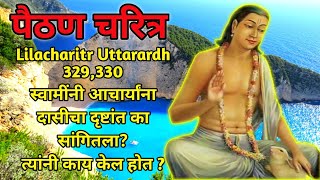 पैठण चरित्र

Lilacharitr Uttarardh 329,330

स्वामींनी आचार्यांना दासीचा दृष्टांत का सांगितला? त्यांनी काय केल होत ?